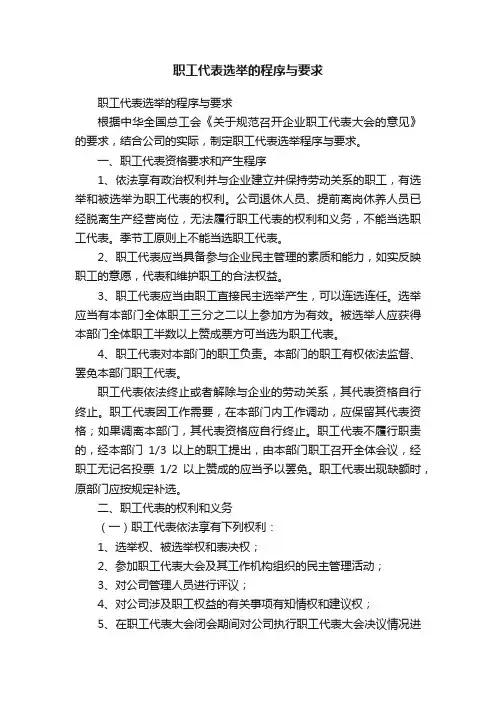 职工代表选举的程序与要求

职工代表选举的程序与要求

根据中华全国总工会《关于规范召开企业职工代表大会的意见》的要求，结合公司的实际，制定职工代表选举程序与要求。

一、职工代表资格要求和产生程序

1、依法享有政治权利并与企业建立并保持劳动关系的职工，有选举和被选举为职工代表的权利。公司退休人员、提前离岗休养人员已经脱离生产经营岗位，无法履行职工代表的权利和义务，不能当选职工代表。季节工原则上不能当选职工代表。

2、职工代表应当具备参与企业民主管理的素质和能力，如实反映职工的意愿，代表和维护职工的合法权益。

3、职工代表应当由职工直接民主选举产生，可以连选连任。选举应当有本部门全体职工三分之二以上参加方为有效。被选举人应获得本部门全体职工半数以上赞成票方可当选为职工代表。

4、职工代表对本部门的职工负责。本部门的职工有权依法监督、罢免本部门职工代表。

职工代表依法终止或者解除与企业的劳动关系，其代表资格自行终止。职工代表因工作需要，在本部门内工作调动，应保留其代表资格；如果调离本部门，其代表资格应自行终止。职工代表不履行职责的，经本部门 1/3 以上的职工提出，由本部门职工召开全体会议，经职工无记名投票 1/2 以上赞成的应当予以罢免。职工代表出现缺额时，原部门应按规定补选。

二、职工代表的权利和义务

（一）职工代表依法享有下列权利：

1、选举权、被选举权和表决权；

2、参加职工代表大会及其工作机构组织的民主管理活动；

3、对公司管理人员进行评议；

4、对公司涉及职工权益的有关事项有知情权和建议权；

5、在职工代表大会闭会期间对公司执行职工代表大会决议情况进